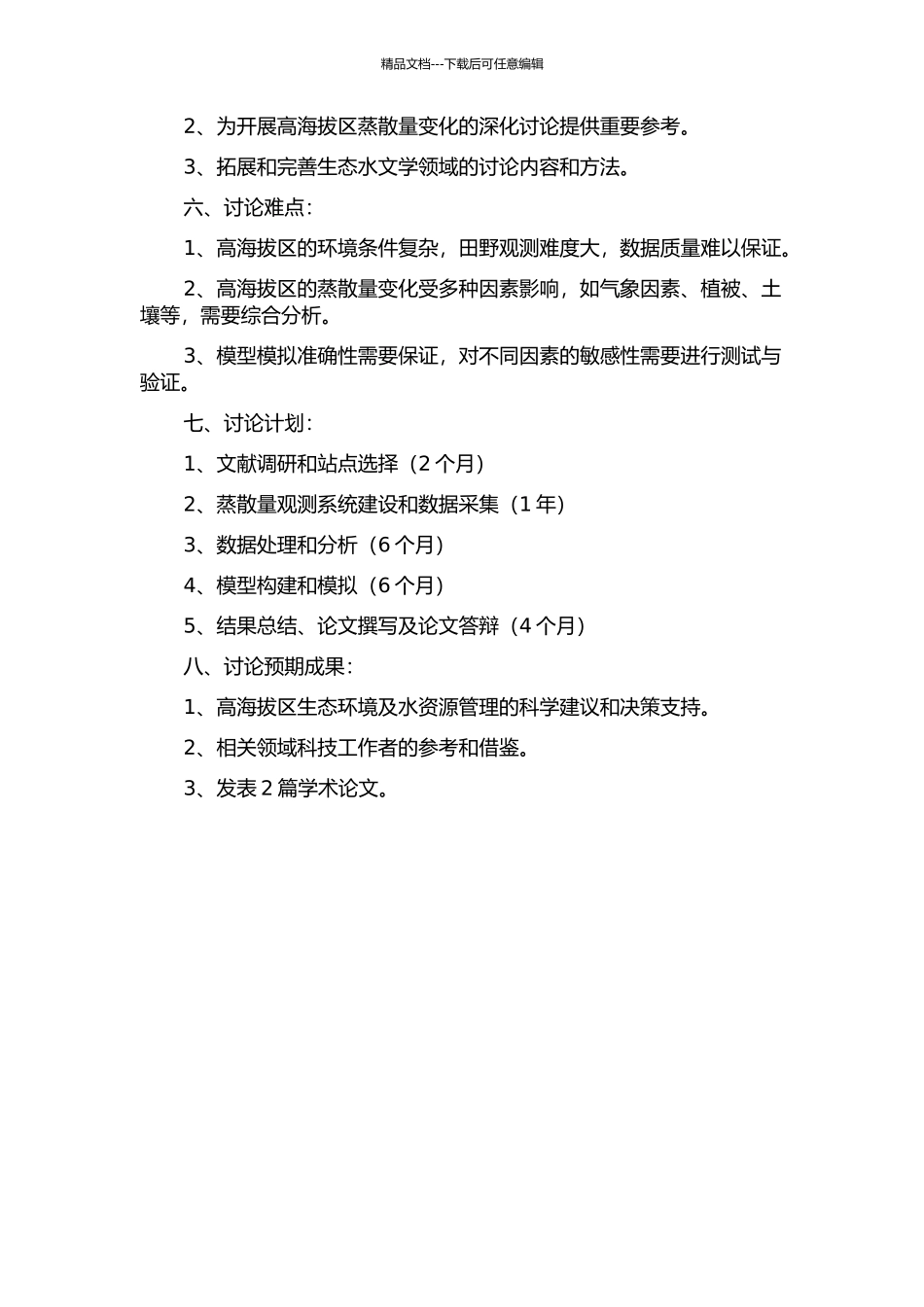 精品文档---下载后可任意编辑

2、为开展高海拔区蒸散量变化的深化讨论提供重要参考。

3、拓展和完善生态水文学领域的讨论内容和方法。

六、讨论难点：

1、高海拔区的环境条件复杂，田野观测难度大，数据质量难以保证。

2、高海拔区的蒸散量变化受多种因素影响，如气象因素、植被、土壤等，需要综合分析。

3、模型模拟准确性需要保证，对不同因素的敏感性需要进行测试与验证。

七、讨论计划：

1、文献调研和站点选择（2 个月）

2、蒸散量观测系统建设和数据采集（1 年）

3、数据处理和分析（6 个月）

4、模型构建和模拟（6 个月）

5、结果总结、论文撰写及论文答辩（4 个月）

八、讨论预期成果：

1、高海拔区生态环境及水资源管理的科学建议和决策支持。

2、相关领域科技工作者的参考和借鉴。

3、发表 2 篇学术论文。